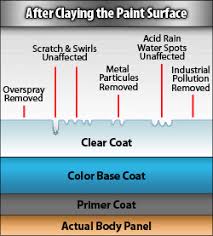 After Claying the Paint Surface

Overspray Removed

Scratch & Swirls Unaffected

Metal Particules Removed

Acid Rain Water Spots Unaffected

Industrial Pollution Removed

Clear Coat

Color Base Coat

Primer Coat

Actual Body Panel